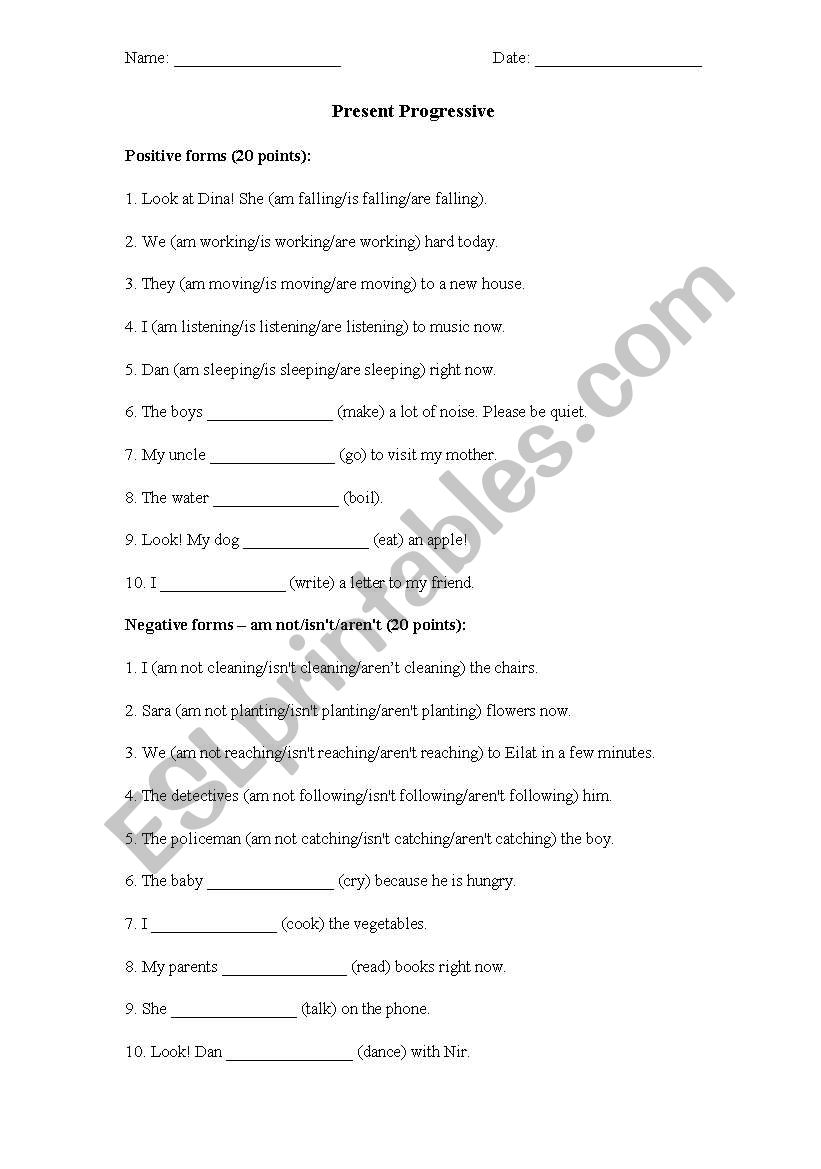 Name: ____________________ Date: ____________________

Present Progressive

Positive forms (20 points):

1. Look at Dina! She (am falling/is falling/are falling).

2. We (am working/is working/are working) hard today.

3. They (am moving/is moving/are moving) to a new house.

4. I (am listening/is listening/are listening) to music now.

5. Dan (am sleeping/is sleeping/are sleeping) right now.

6. The boys _______________ (make) a lot of noise. Please be quiet.

7. My uncle _______________ (go) to visit my mother.

8. The water _______________ (boil).

9. Look! My dog _______________ (eat) an apple!

10. I _______________ (write) a letter to my friend.

Negative forms – am not/isn't/aren't (20 points):

1. I (am not cleaning/isn't cleaning/aren't cleaning) the chairs.

2. Sara (am not planting/isn't planting/aren't planting) flowers now.

3. We (am not reaching/isn't reaching/aren't reaching) to Eilat in a few minutes.

4. The detectives (am not following/isn't following/aren't following) him.

5. The policeman (am not catching/isn't catching/aren't catching) the boy.

6. The baby _______________ (cry) because he is hungry.

7. I _______________ (cook) the vegetables.

8. My parents _______________ (read) books right now.

9. She _______________ (talk) on the phone.

10. Look! Dan _______________ (dance) with Nir.

ESLprintables.com